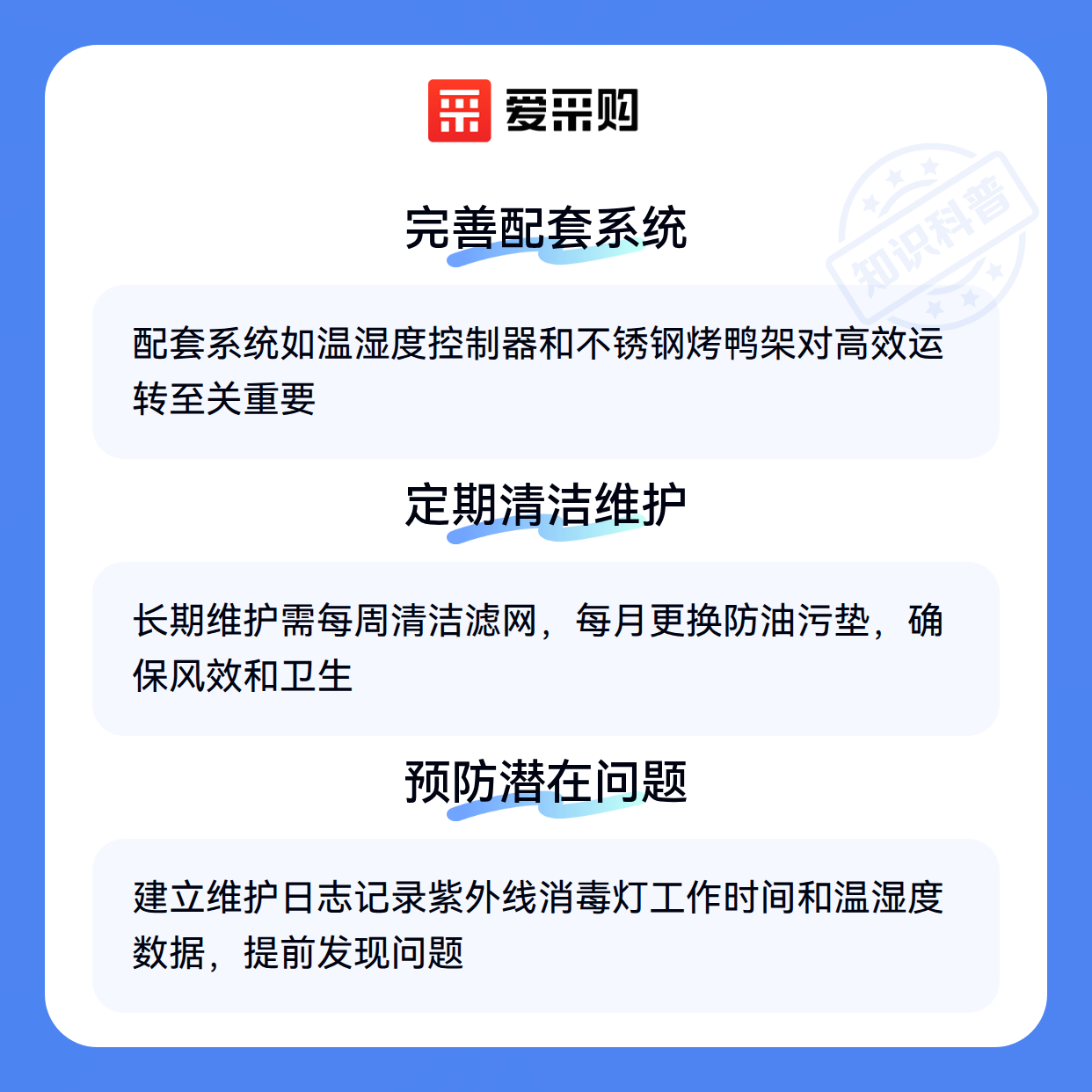 爱采购

完善配套系统

配套系统如温湿度控制器和不锈钢烤鸭架对高效运转至关重要

定期清洁维护

长期维护需每周清洁滤网，每月更换防油污垫，确保风效和卫生

预防潜在问题

建立维护日志记录紫外线消毒灯工作时间和温湿度数据，提前发现问题

知识科普